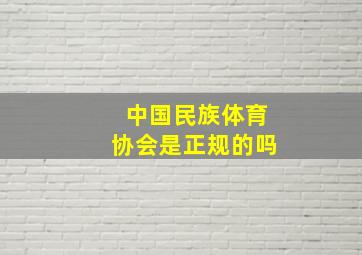 中国民族体育协会是正规的吗